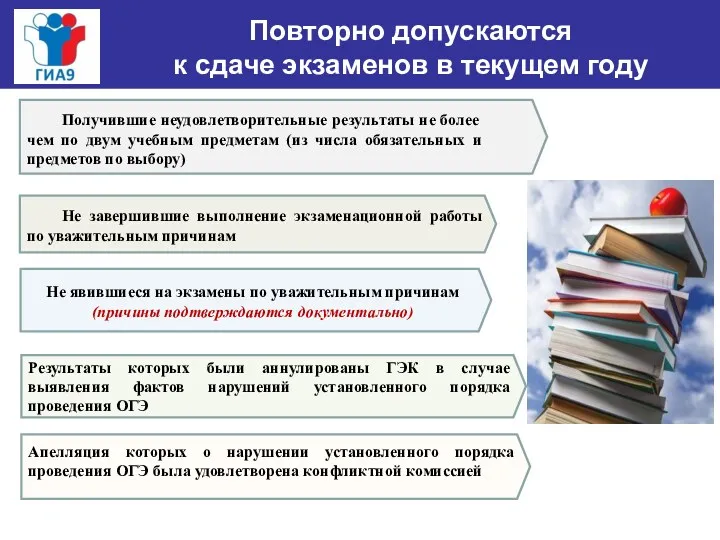 ГИА9

Повторно допускаются к сдаче экзаменов в текущем году

Получившие неудовлетворительные результаты не более чем по двум учебным предметам (из числа обязательных и предметов по выбору)

Не завершившие выполнение экзаменационной работы по уважительным причинам

Не явившиеся на экзамены по уважительным причинам (причины подтверждаются документально)

Результаты которых были аннулированы ГЭК в случае выявления фактов нарушений установленного порядка проведения ОГЭ

Апелляция которых о нарушении установленного порядка проведения ОГЭ была удовлетворена конфликтной комиссией